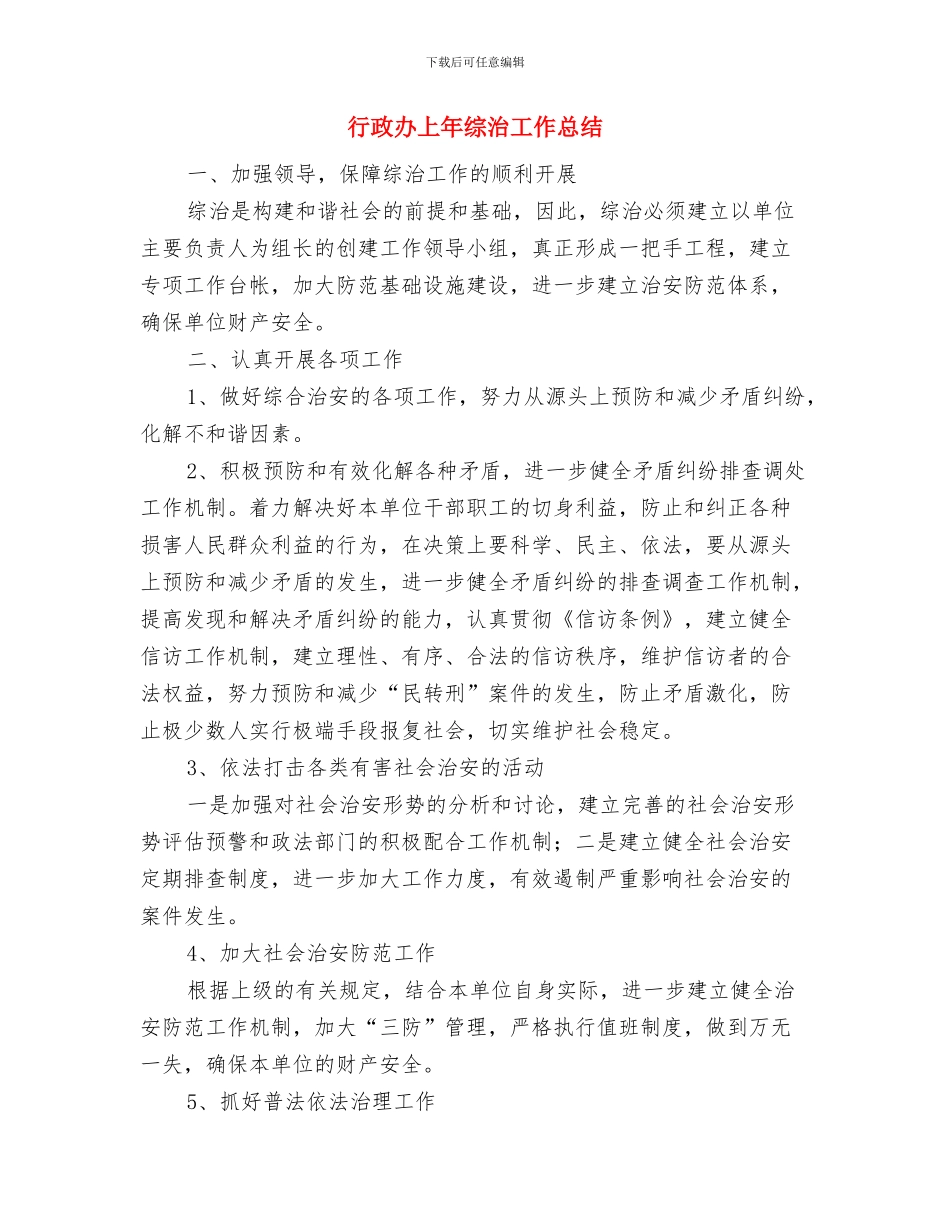 下载后可任意编辑

行政办上年综治工作总结

一、加强领导，保障综治工作的顺利开展

综治是构建和谐社会的前提和基础，因此，综治必须建立以单位主要负责人为组长的创建工作领导小组，真正形成一把手工程，建立专项工作台帐，加大防范基础设施建设，进一步建立治安防范体系，确保单位财产安全。

二、认真开展各项工作

1、做好综合治安的各项工作，努力从源头上预防和减少矛盾纠纷，化解不和谐因素。

2、积极预防和有效化解各种矛盾，进一步健全矛盾纠纷排查调处工作机制。着力解决好本单位干部职工的切身利益，防止和纠正各种损害人民群众利益的行为，在决策上要科学、民主、依法，要从源头上预防和减少矛盾的发生，进一步健全矛盾纠纷的排查调查工作机制，提高发现和解决矛盾纠纷的能力，认真贯彻《信访条例》，建立健全信访工作机制，建立理性、有序、合法的信访秩序，维护信访者的合法权益，努力预防和减少“民转刑”案件的发生，防止矛盾激化，防止极少数人实行极端手段报复社会，切实维护社会稳定。

3、依法打击各类有害社会治安的活动

一是加强对社会治安形势的分析和讨论，建立完善的社会治安形势评估预警和政法部门的积极配合工作机制；二是建立健全社会治安定期排查制度，进一步加大工作力度，有效遏制严重影响社会治安的案件发生。

4、加大社会治安防范工作

根据上级的有关规定，结合本单位自身实际，进一步建立健全治安防范工作机制，加大“三防”管理，严格执行值班制度，做到万无一失，确保本单位的财产安全。

5、抓好普法依法治理工作